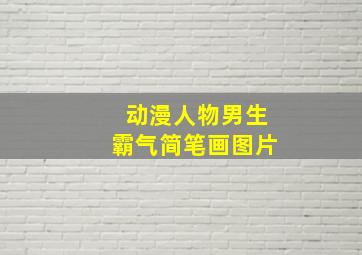 动漫人物男生
霸气简笔画图片